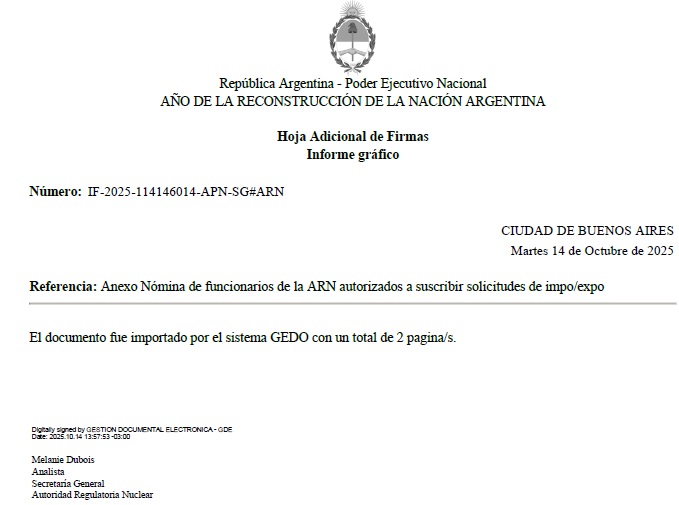 República Argentina - Poder Ejecutivo Nacional
AÑO DE LA RECONSTRUCCIÓN DE LA NACIÓN ARGENTINA

Hoja Adicional de Firmas
Informe gráfico

Número: IF-2025-114146014-APN-SG#ARN

CIUDAD DE BUENOS AIRES
Martes 14 de Octubre de 2025

Referencia: Anexo Nómina de funcionarios de la ARN autorizados a suscribir solicitudes de impo/expo

El documento fue importado por el sistema GEDO con un total de 2 pagina/s.

Digitally signed by GESTION DOCUMENTAL ELECTRONICA - GDE
Date: 2025.10.14 13:57:53 -03:00

Melanie Dubois
Analista
Secretaría General
Autoridad Regulatoria Nuclear